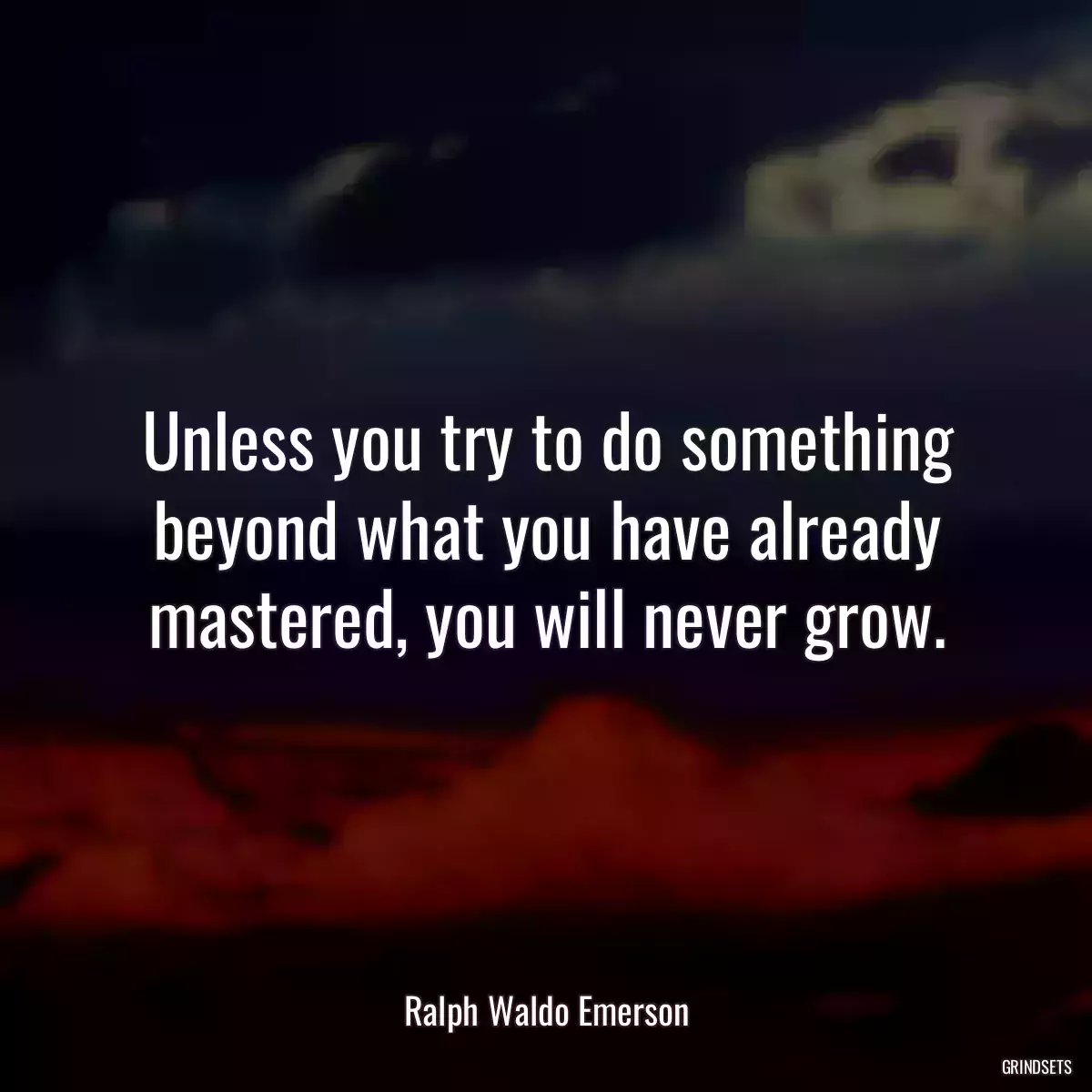 Unless you try to do something beyond what you have already mastered, you will never grow.

Ralph Waldo Emerson

GRINDSETS